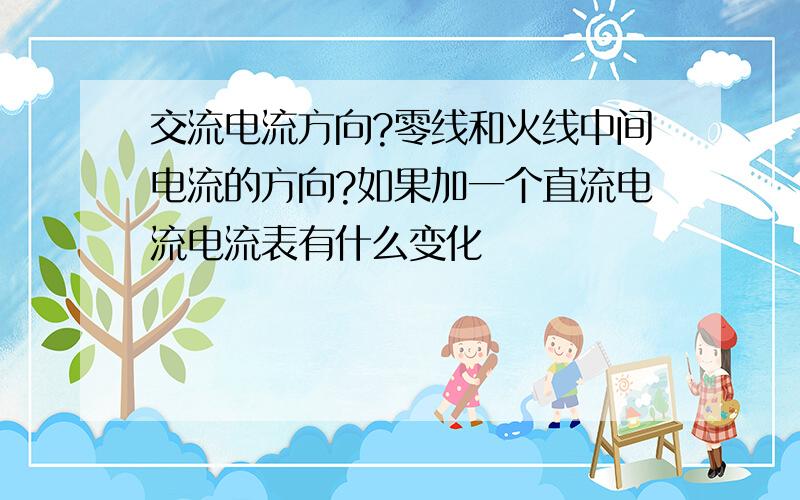 交流电流方向?零线和火线中间电流的方向?如果加一个直流电流电流表有什么变化